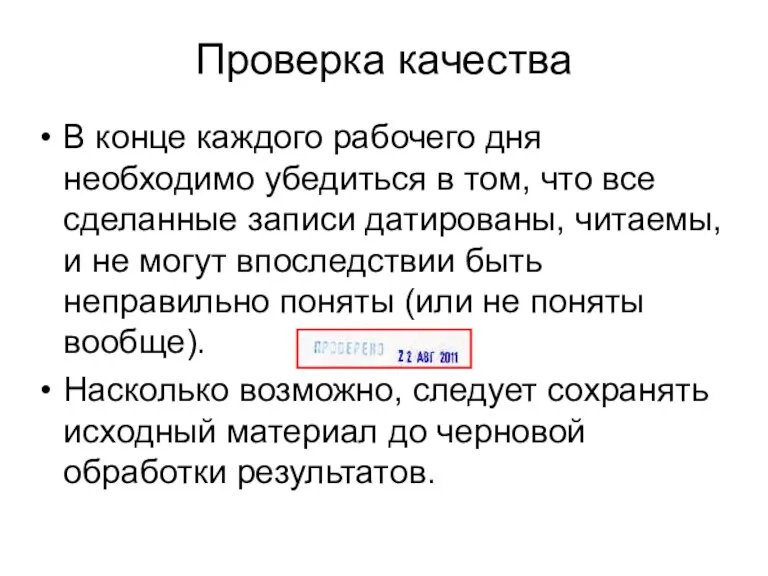 Проверка качества

• В конце каждого рабочего дня необходимо убедиться в том, что все сделанные записи датированы, читаемы, и не могут впоследствии быть неправильно поняты (или не поняты вообще).

ПРОВЕРЕНО 22 АВГ 2011

• Насколько возможно, следует сохранять исходный материал до черновой обработки результатов.